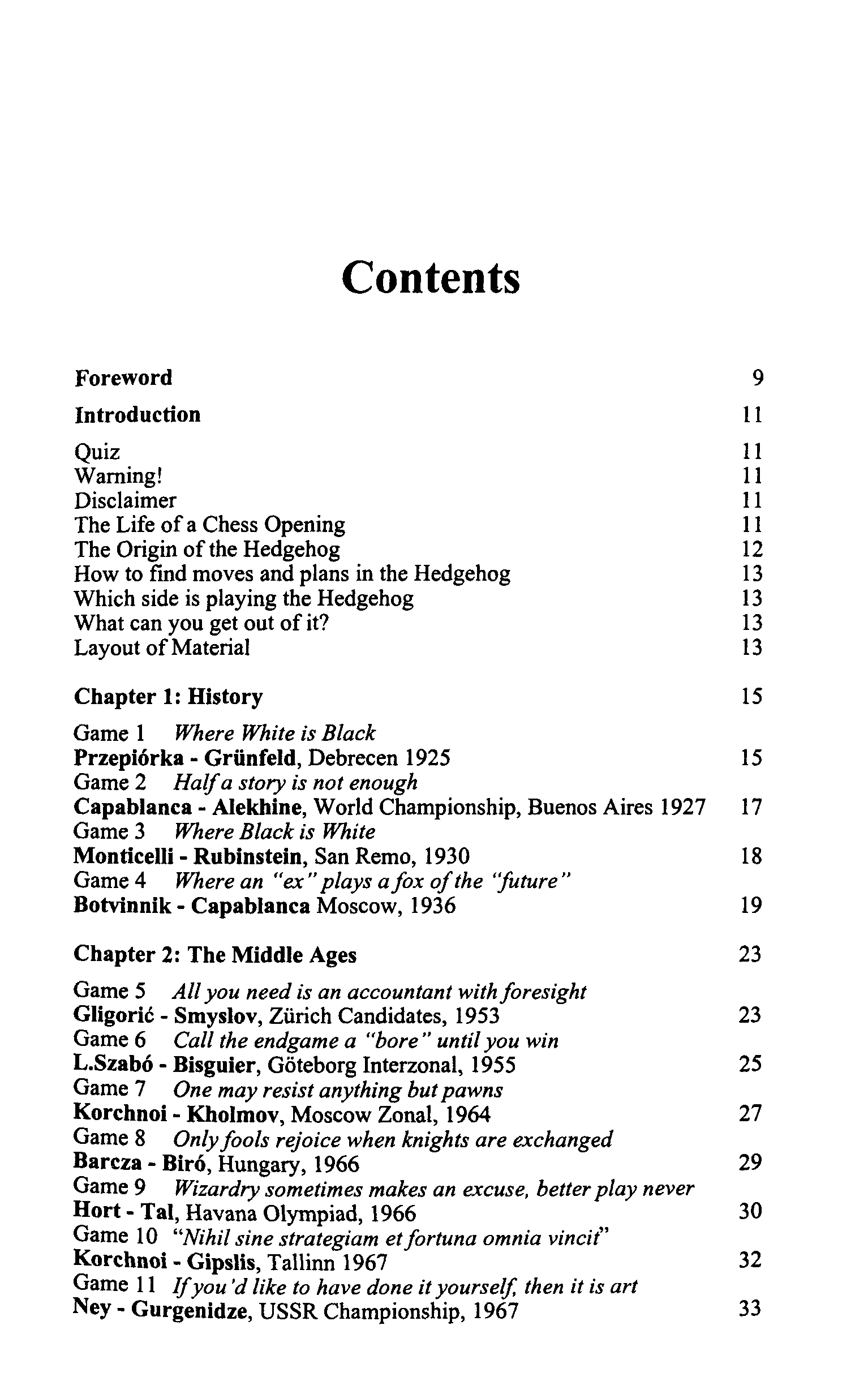 Contents

Foreword 9

Introduction 11

Quiz 11
Warning! 11
Disclaimer 11
The Life of a Chess Opening 11
The Origin of the Hedgehog 12
How to find moves and plans in the Hedgehog 13
Which side is playing the Hedgehog 13
What can you get out of it? 13
Layout of Material 13

Chapter 1: History 15

Game 1 Where White is Black
Przepiórka - Grünfeld, Debrecen 1925 15
Game 2 Half a story is not enough
Capablanca - Alekhine, World Championship, Buenos Aires 1927 17
Game 3 Where Black is White
Monticelli - Rubinstein, San Remo, 1930 18
Game 4 Where an "ex" plays a fox of the "future"
Botvinnik - Capablanca Moscow, 1936 19

Chapter 2: The Middle Ages 23

Game 5 All you need is an accountant with foresight
Gligorić - Smyslov, Zürich Candidates, 1953 23
Game 6 Call the endgame a "bore" until you win
L.Szabó - Bisguier, Göteborg Interzonal, 1955 25
Game 7 One may resist anything but pawns
Korchnoi - Kholmov, Moscow Zonal, 1964 27
Game 8 Only fools rejoice when knights are exchanged
Barcza - Biró, Hungary, 1966 29
Game 9 Wizardry sometimes makes an excuse, better play never
Hort - Tal, Havana Olympiad, 1966 30
Game 10 "Nihil sine strategiam et fortuna omnia vincit"
Korchnoi - Gipslis, Tallinn 1967 32
Game 11 If you'd like to have done it yourself, then it is art
Ney - Gurgenidze, USSR Championship, 1967 33